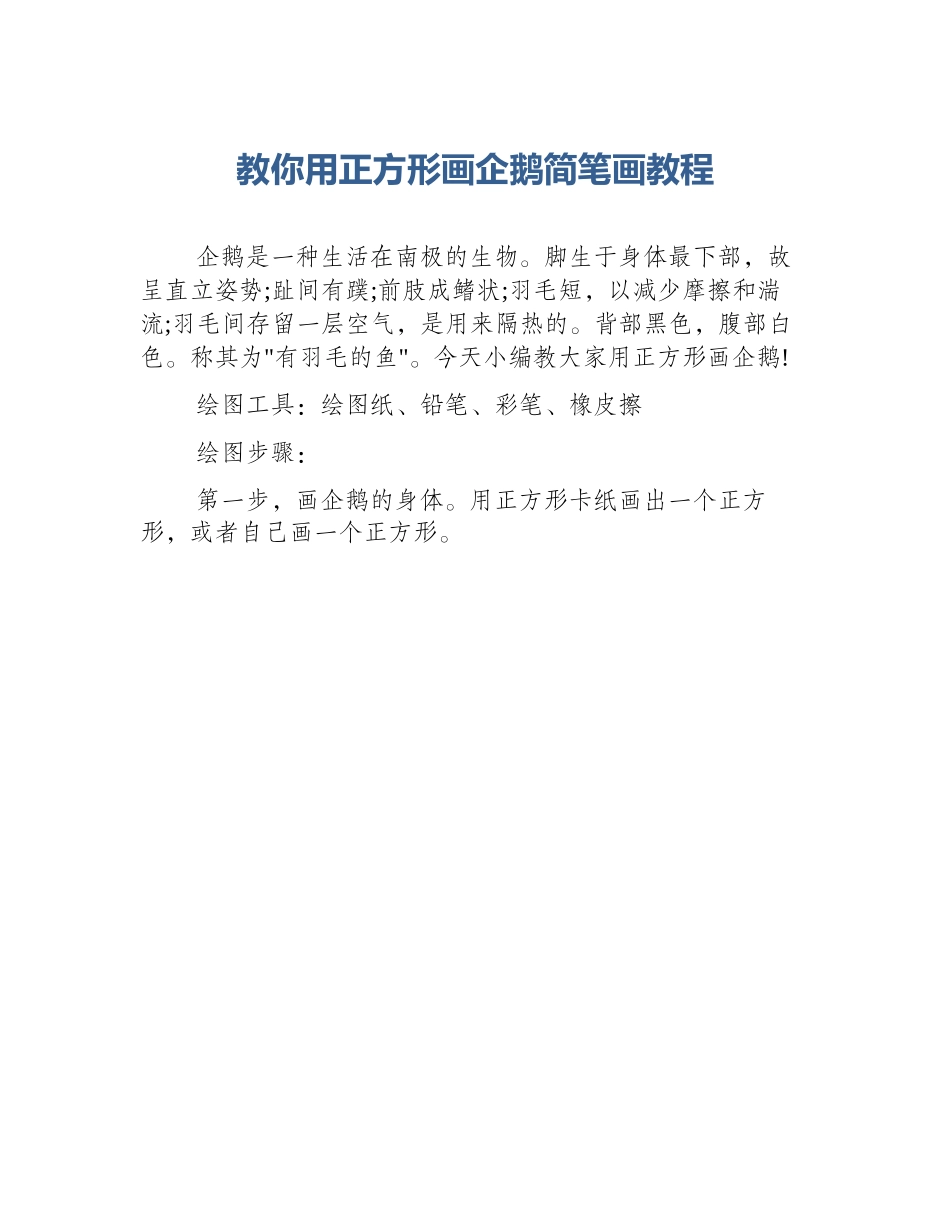 教你用正方形画企鹅简笔画教程

企鹅是一种生活在南极的生物。脚生于身体最下部，故呈直立姿势;趾间有蹼;前肢成鳍状;羽毛短，以减少摩擦和湍流;羽毛间存留一层空气，是用来隔热的。背部黑色，腹部白色。称其为"有羽毛的鱼"。今天小编教大家用正方形画企鹅!

绘图工具：绘图纸、铅笔、彩笔、橡皮擦

绘图步骤：

第一步，画企鹅的身体。用正方形卡纸画出一个正方形，或者自己画一个正方形。